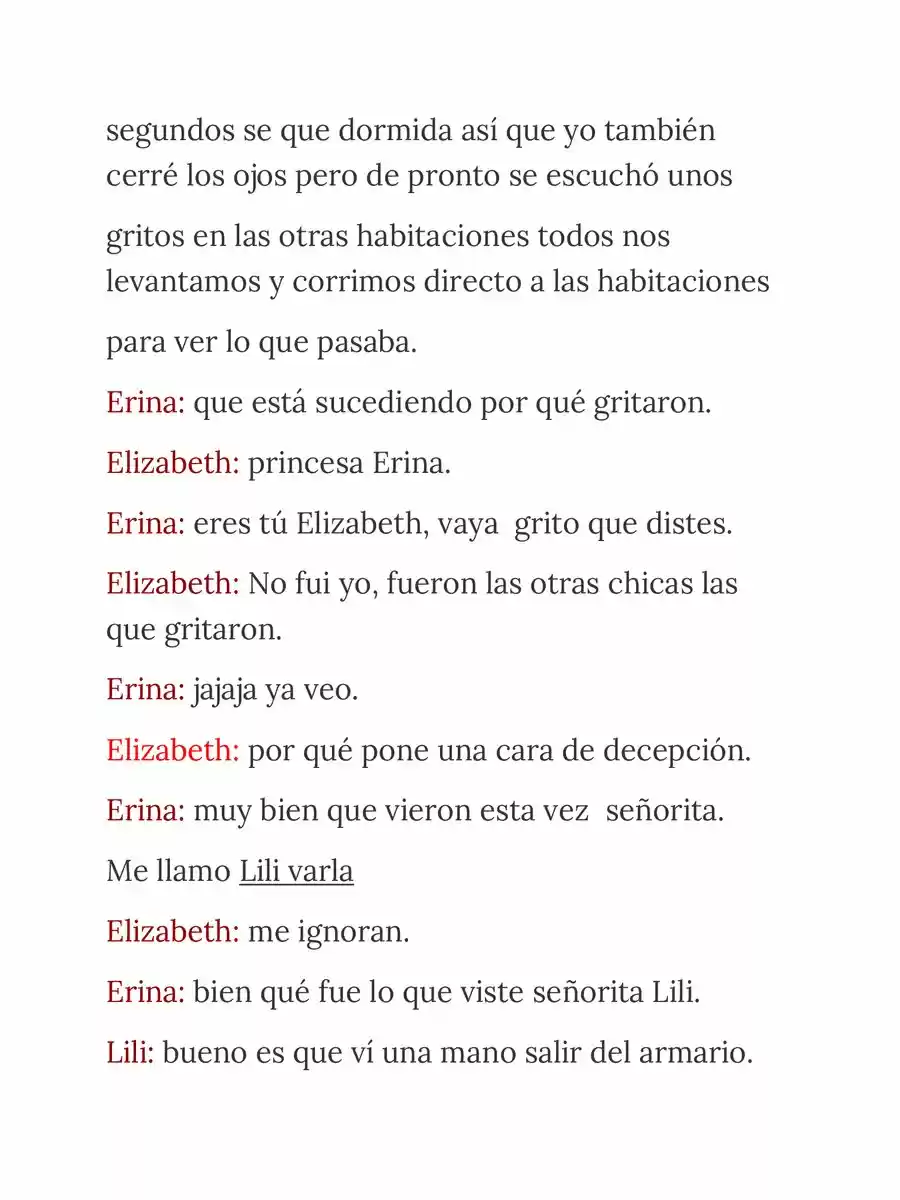 segundos se que dormida así que yo también cerré los ojos pero de pronto se escuchó unos gritos en las otras habitaciones todos nos levantamos y corrimos directo a las habitaciones para ver lo que pasaba.

Erina: que está sucediendo por qué gritaron.

Elizabeth: princesa Erina.

Erina: eres tú Elizabeth, vaya grito que distes.

Elizabeth: No fui yo, fueron las otras chicas las que gritaron.

Erina: jajaja ya veo.

Elizabeth: por qué pone una cara de decepción.

Erina: muy bien que vieron esta vez señorita.

Me llamo Lili varla

Elizabeth: me ignoran.

Erina: bien qué fue lo que viste señorita Lili.

Lili: bueno es que ví una mano salir del armario.